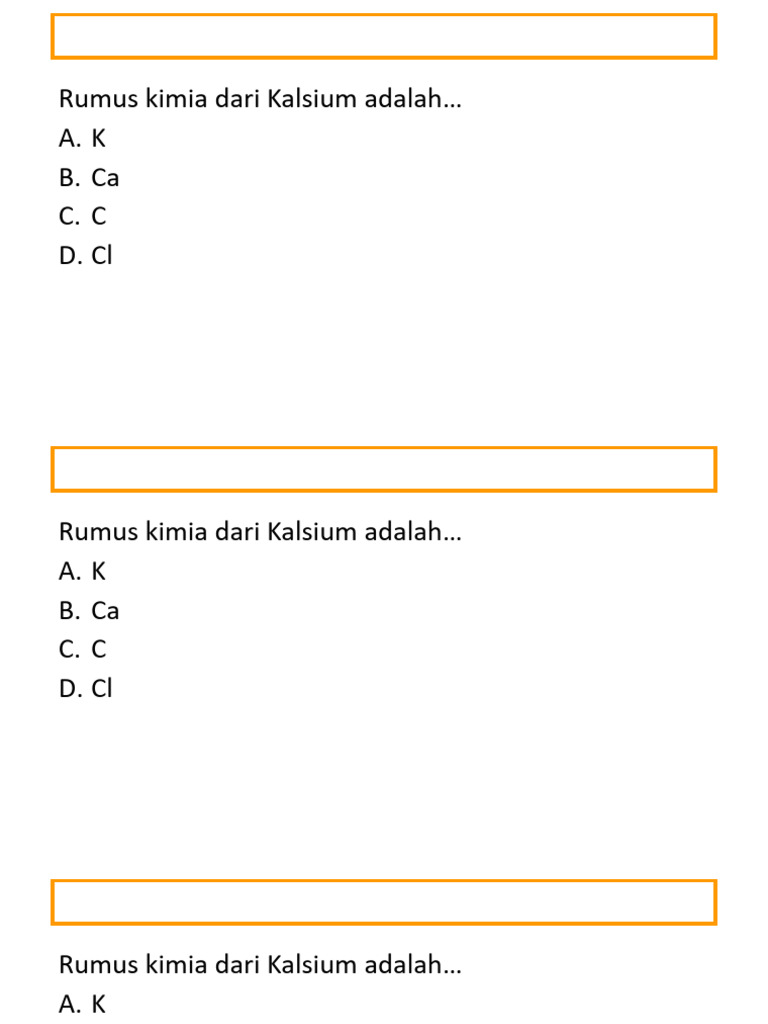 Rumus kimia dari Kalsium adalah...
A. K
B. Ca
C. C
D. Cl

Rumus kimia dari Kalsium adalah...
A. K
B. Ca
C. C
D. Cl

Rumus kimia dari Kalsium adalah...
A. K